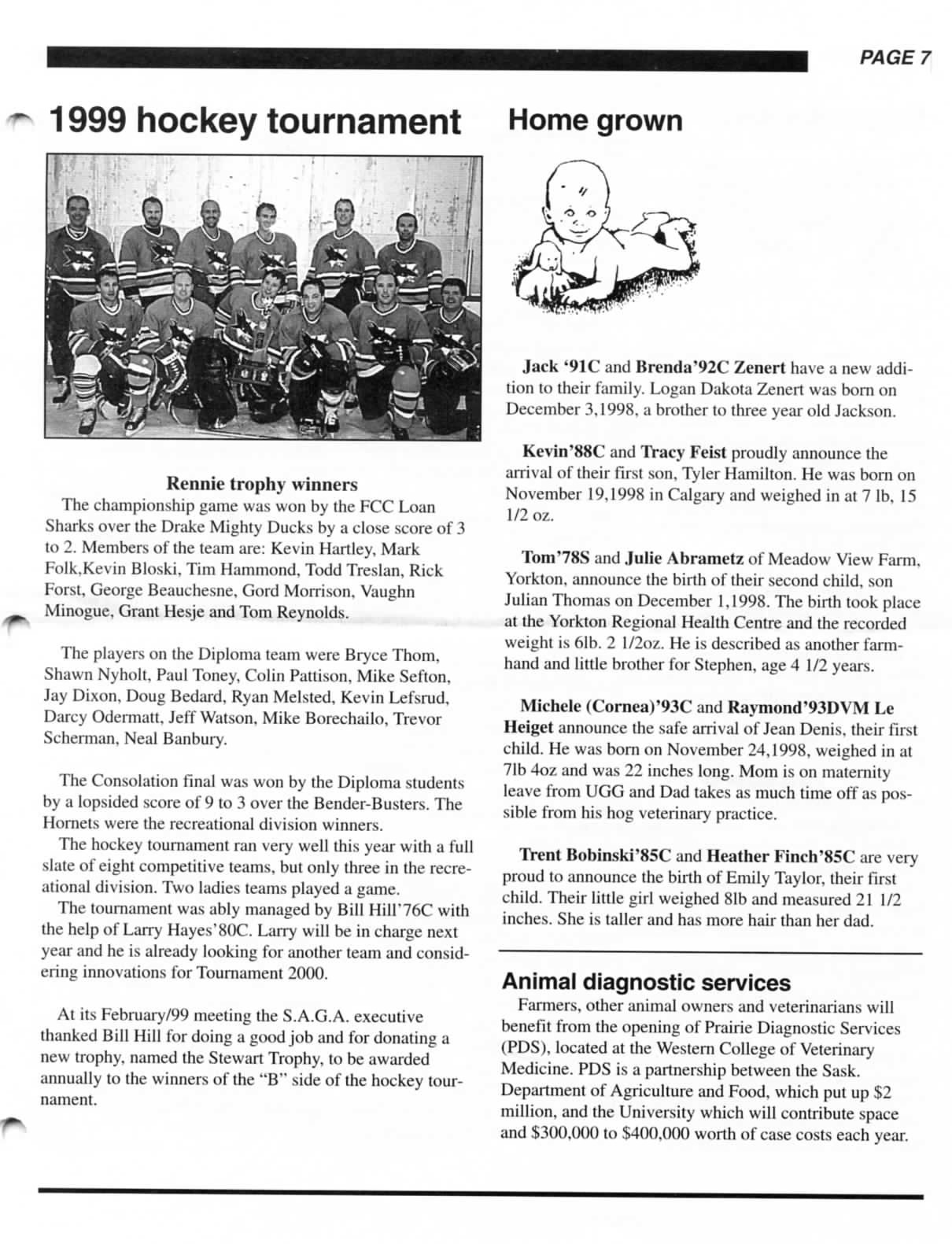 PAGE 7

1999 hockey tournament

Rennie trophy winners

The championship game was won by the FCC Loan Sharks over the Drake Mighty Ducks by a close score of 3 to 2. Members of the team are: Kevin Hartley, Mark Folk,Kevin Bloski, Tim Hammond, Todd Treslan, Rick Forst, George Beauchesne, Gord Morrison, Vaughn Minogue, Grant Hesje and Tom Reynolds.

The players on the Diploma team were Bryce Thom, Shawn Nyholt, Paul Toney, Colin Pattison, Mike Sefton, Jay Dixon, Doug Bedard, Ryan Melsted, Kevin Lefsrud, Darcy Odermatt, Jeff Watson, Mike Borechailo, Trevor Scherman, Neal Banbury.

The Consolation final was won by the Diploma students by a lopsided score of 9 to 3 over the Bender-Busters. The Hornets were the recreational division winners.

The hockey tournament ran very well this year with a full slate of eight competitive teams, but only three in the recreational division. Two ladies teams played a game.

The tournament was ably managed by Bill Hill'76C with the help of Larry Hayes'80C. Larry will be in charge next year and he is already looking for another team and considering innovations for Tournament 2000.

At its February/99 meeting the S.A.G.A. executive thanked Bill Hill for doing a good job and for donating a new trophy, named the Stewart Trophy, to be awarded annually to the winners of the "B" side of the hockey tournament.

Home grown

Jack '91C and Brenda'92C Zenert have a new addition to their family. Logan Dakota Zenert was born on December 3,1998, a brother to three year old Jackson.

Kevin'88C and Tracy Feist proudly announce the arrival of their first son, Tyler Hamilton. He was born on November 19,1998 in Calgary and weighed in at 7 lb, 15 1/2 oz.

Tom'78S and Julie Abrametz of Meadow View Farm, Yorkton, announce the birth of their second child, son Julian Thomas on December 1,1998. The birth took place at the Yorkton Regional Health Centre and the recorded weight is 6lb. 2 1/2oz. He is described as another farmhand and little brother for Stephen, age 4 1/2 years.

Michele (Cornea)'93C and Raymond'93DVM Le Heiget announce the safe arrival of Jean Denis, their first child. He was born on November 24,1998, weighed in at 7lb 4oz and was 22 inches long. Mom is on maternity leave from UGG and Dad takes as much time off as possible from his hog veterinary practice.

Trent Bobinski'85C and Heather Finch'85C are very proud to announce the birth of Emily Taylor, their first child. Their little girl weighed 8lb and measured 21 1/2 inches. She is taller and has more hair than her dad.

Animal diagnostic services

Farmers, other animal owners and veterinarians will benefit from the opening of Prairie Diagnostic Services (PDS), located at the Western College of Veterinary Medicine. PDS is a partnership between the Sask. Department of Agriculture and Food, which put up $2 million, and the University which will contribute space and $300,000 to $400,000 worth of case costs each year.